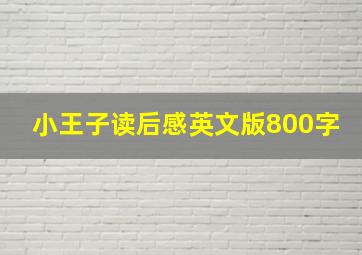 小王子读后感英文版800字